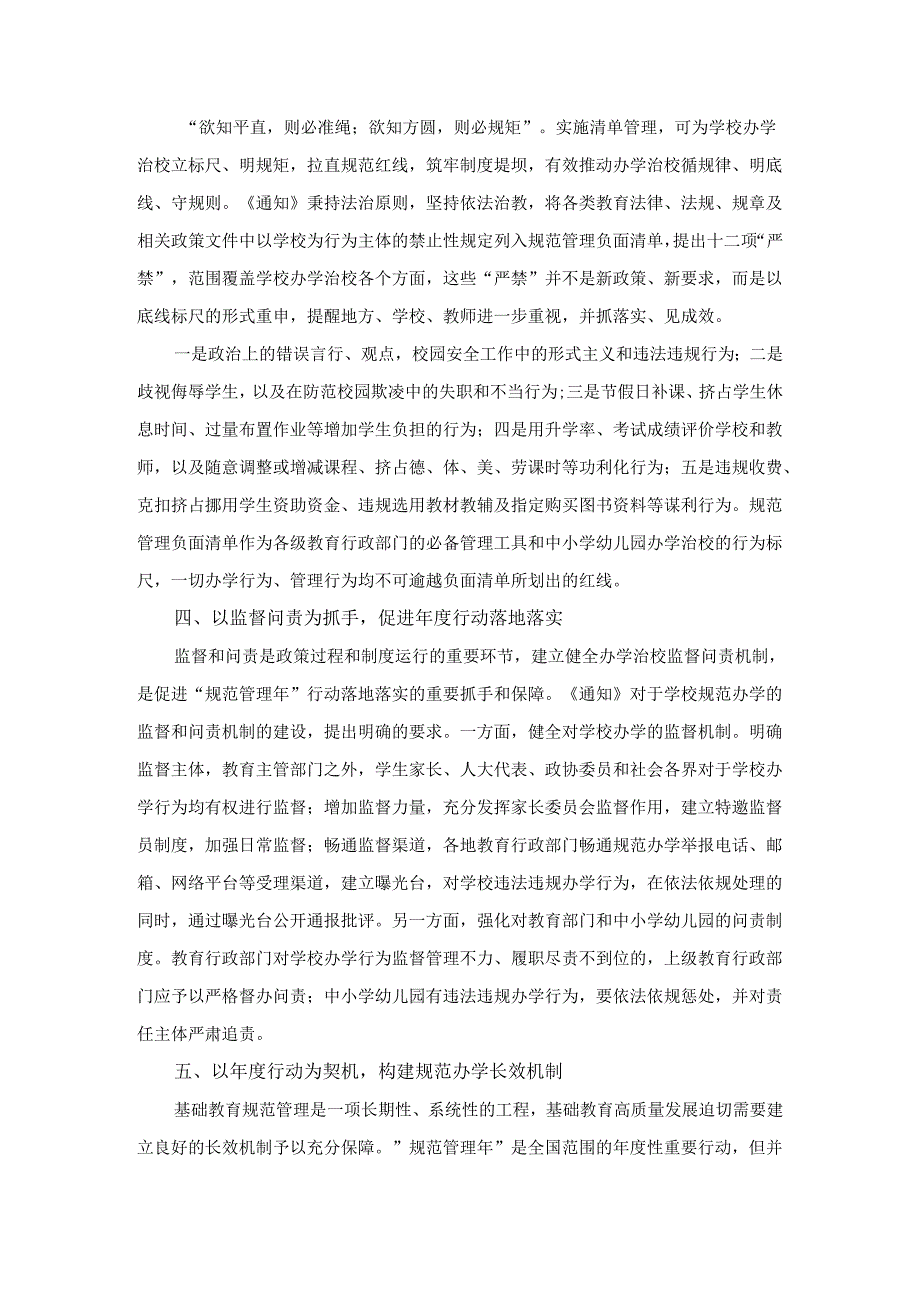 “欲知平直，则必准绳；欲知方圆，则必规矩”。实施清单管理，可为学校办学治校立标尺、明规矩，拉直规范红线，筑牢制度堤坝，有效推动办学治校循规律、明底线、守规则。《通知》秉持法治原则，坚持依法治教，将各类教育法律、法规、规章及相关政策文件中以学校为行为主体的禁止性规定列入规范管理负面清单，提出十二项“严禁”，范围覆盖学校办学治校各个方面，这些“严禁”并不是新政策、新要求，而是以底线标尺的形式重申，提醒地方、学校、教师进一步重视，并抓落实、见成效。

一是政治上的错误言行、观点，校园安全工作中的形式主义和违法违规行为；二是歧视侮辱学生，以及在防范校园欺凌中的失职和不当行为；三是节假日补课、挤占学生休息时间、过量布置作业等增加学生负担的行为；四是用升学率、考试成绩评价学校和教师，以及随意调整或增减课程、挤占德、体、美、劳课时等功利化行为；五是违规收费、克扣挤占挪用学生资助资金、违规选用教材教辅及指定购买图书资料等谋利行为。规范管理负面清单作为各级教育行政部门的必备管理工具和中小学幼儿园办学治校的行为标尺，一切办学行为、管理行为均不可逾越负面清单所划出的红线。

四、以监督问责为抓手，促进年度行动落地落实

监督和问责是政策过程和制度运行的重要环节，建立健全办学治校监督问责机制，是促进“规范管理年”行动落地落实的重要抓手和保障。《通知》对于学校规范办学的监督和问责机制的建设，提出明确的要求。一方面，健全对学校办学的监督机制。明确监督主体，教育主管部门之外，学生家长、人大代表、政协委员和社会各界对于学校办学行为均有权进行监督；增加监督力量，充分发挥家长委员会监督作用，建立特邀监督员制度，加强日常监督；畅通监督渠道，各地教育行政部门畅通规范办学举报电话、邮箱、网络平台等受理渠道，建立曝光台，对学校违法违规办学行为，在依法依规处理的同时，通过曝光台公开通报批评。另一方面，强化对教育部门和中小学幼儿园的问责制度。教育行政部门对学校办学行为监督管理不力、履职尽责不到位的，上级教育行政部门应予以严格督办问责；中小学幼儿园有违法违规办学行为，要依法依规惩处，并对责任主体严肃追责。

五、以年度行动为契机，构建规范办学长效机制

基础教育规范管理是一项长期性、系统性的工程，基础教育高质量发展迫切需要建立良好的长效机制予以充分保障。”规范管理年”是全国范围的年度性重要行动，但并